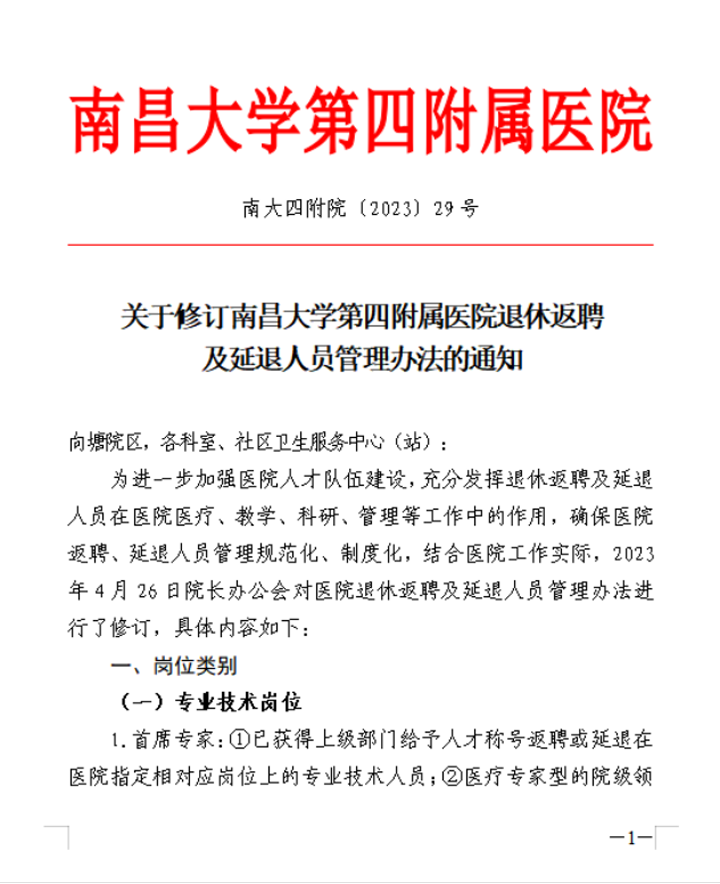 南昌大学第四附属医院

南大四附院〔2023〕29号

关于修订南昌大学第四附属医院退休返聘及延退人员管理办法的通知

向塘院区，各科室、社区卫生服务中心（站）：

为进一步加强医院人才队伍建设，充分发挥退休返聘及延退人员在医院医疗、教学、科研、管理等工作中的作用，确保医院返聘、延退人员管理规范化、制度化，结合医院工作实际，2023年4月26日院长办公会对医院退休返聘及延退人员管理办法进行了修订，具体内容如下：

一、岗位类别

（一）专业技术岗位

1.首席专家：①已获得上级部门给予人才称号返聘或延退在医院指定相对应岗位上的专业技术人员；②医疗专家型的院级领

—1—